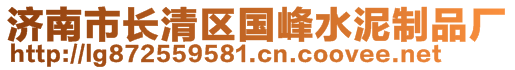 济南市长清区国峰水泥制品厂
http://lg872559581.cn.coovee.net